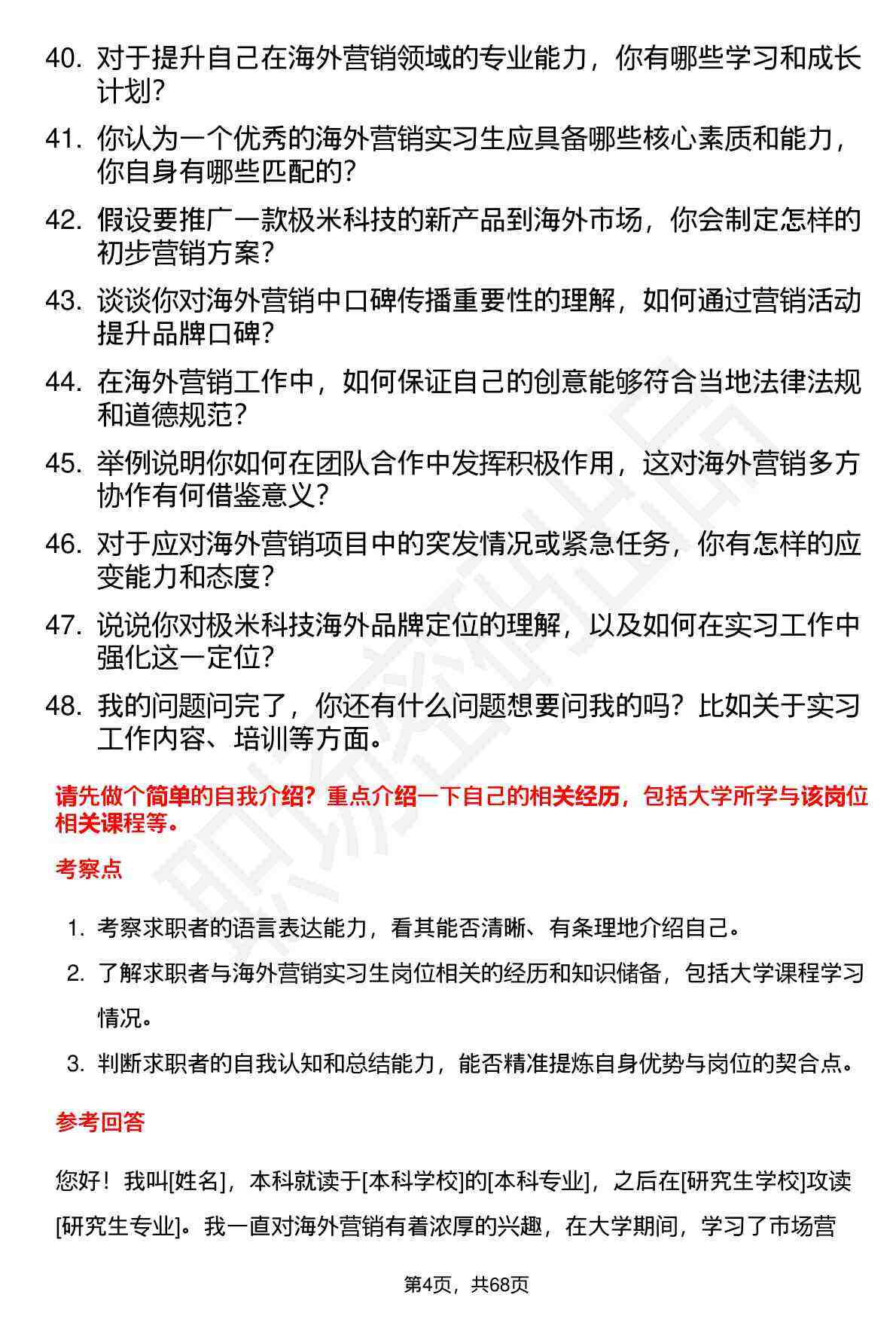 40. 对于提升自己在海外营销领域的专业能力，你有哪些学习和成长计划？

41. 你认为一个优秀的海外营销实习生应具备哪些核心素质和能力，你自身有哪些匹配的？

42. 假设要推广一款极米科技的新产品到海外市场，你会制定怎样的初步营销方案？

43. 谈谈你对海外营销中口碑传播重要性的理解，如何通过营销活动提升品牌口碑？

44. 在海外营销工作中，如何保证自己的创意能够符合当地法律法规和道德规范？

45. 举例说明你如何在团队合作中发挥积极作用，这对海外营销多方协作有何借鉴意义？

46. 对于应对海外营销项目中的突发情况或紧急任务，你有怎样的应变能力和态度？

47. 说说你对极米科技海外品牌定位的理解，以及如何在实习工作中强化这一定位？

48. 我的问题问完了，你还有什么问题想要问我的吗？比如关于实习工作内容、培训等方面。

请先做个简单的自我介绍？重点介绍一下自己的相关经历，包括大学所学与该岗位相关课程等。

考察点

1. 考察求职者的语言表达能力，看其能否清晰、有条理地介绍自己。
2. 了解求职者与海外营销实习生岗位相关的经历和知识储备，包括大学课程学习情况。
3. 判断求职者的自我认知和总结能力，能否精准提炼自身优势与岗位的契合点。

参考回答

您好！我叫[姓名]，本科就读于[本科学校]的[本科专业]，之后在[研究生学校]攻读[研究生专业]。我一直对海外营销有着浓厚的兴趣，在大学期间，学习了市场营

第4页，共68页